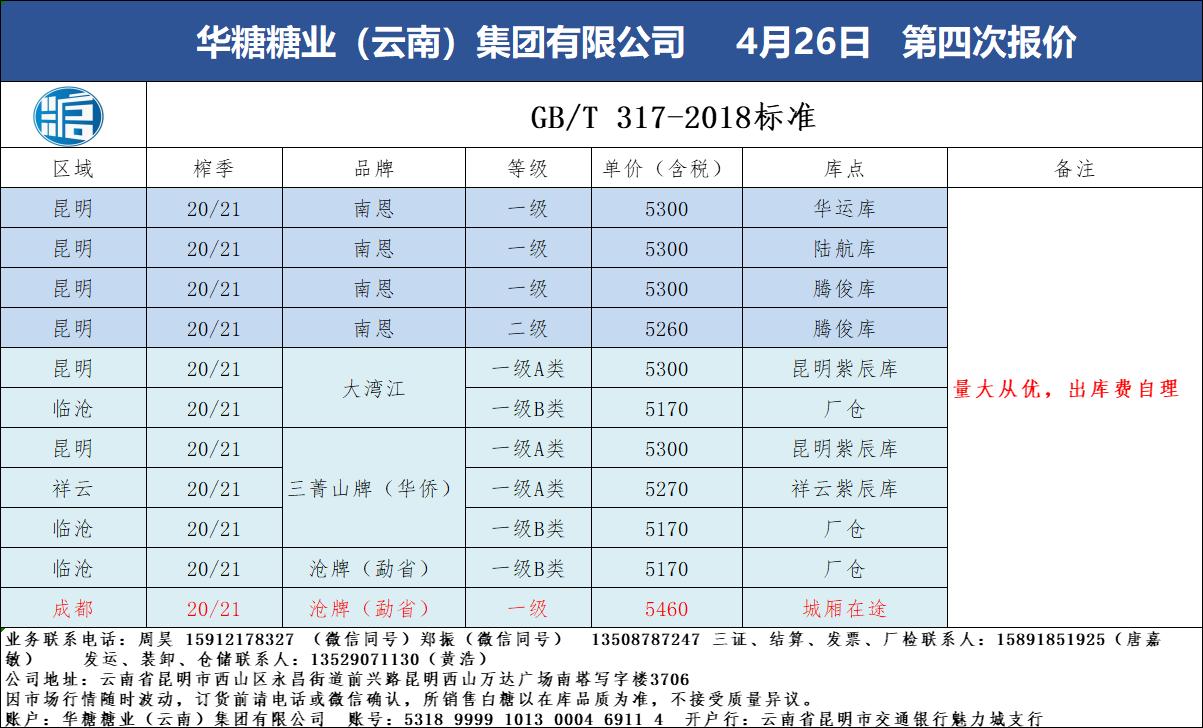 华糖糖业（云南）集团有限公司　4月26日　第四次报价

GB/T 317-2018标准

| 区域 | 榨季 | 品牌 | 等级 | 单价（含税） | 库点 | 备注 |
|---|---|---|---|---|---|---|
| 昆明 | 20/21 | 南恩 | 一级 | 5300 | 华运库 | 量大从优，出库费自理 |
| 昆明 | 20/21 | 南恩 | 一级 | 5300 | 陆航库 | |
| 昆明 | 20/21 | 南恩 | 一级 | 5300 | 腾俊库 | |
| 昆明 | 20/21 | 南恩 | 二级 | 5260 | 腾俊库 | |
| 昆明 | 20/21 | 大湾江 | 一级A类 | 5300 | 昆明紫辰库 | |
| 临沧 | 20/21 | 大湾江 | 一级B类 | 5170 | 厂仓 | |
| 昆明 | 20/21 | 三菁山牌（华侨） | 一级A类 | 5300 | 昆明紫辰库 | |
| 祥云 | 20/21 | 三菁山牌（华侨） | 一级A类 | 5270 | 祥云紫辰库 | |
| 临沧 | 20/21 | 三菁山牌（华侨） | 一级B类 | 5170 | 厂仓 | |
| 临沧 | 20/21 | 沧牌（勐省） | 一级B类 | 5170 | 厂仓 | |
| 成都 | 20/21 | 沧牌（勐省） | 一级 | 5460 | 城厢在途 | |

业务联系电话：周昊 15912178327 （微信同号）郑振（微信同号） 13508787247 三证、结算、发票、厂检联系人：15891851925（唐嘉敏） 发运、装卸、仓储联系人：13529071130（黄浩）
公司地址：云南省昆明市西山区永昌街道前兴路昆明西山万达广场南塔写字楼3706
因市场行情随时波动，订货前请电话或微信确认，所销售白糖以在库品质为准，不接受质量异议。
账户：华糖糖业（云南）集团有限公司 账号：5318 9999 1013 0004 6911 4 开户行：云南省昆明市交通银行魅力城支行